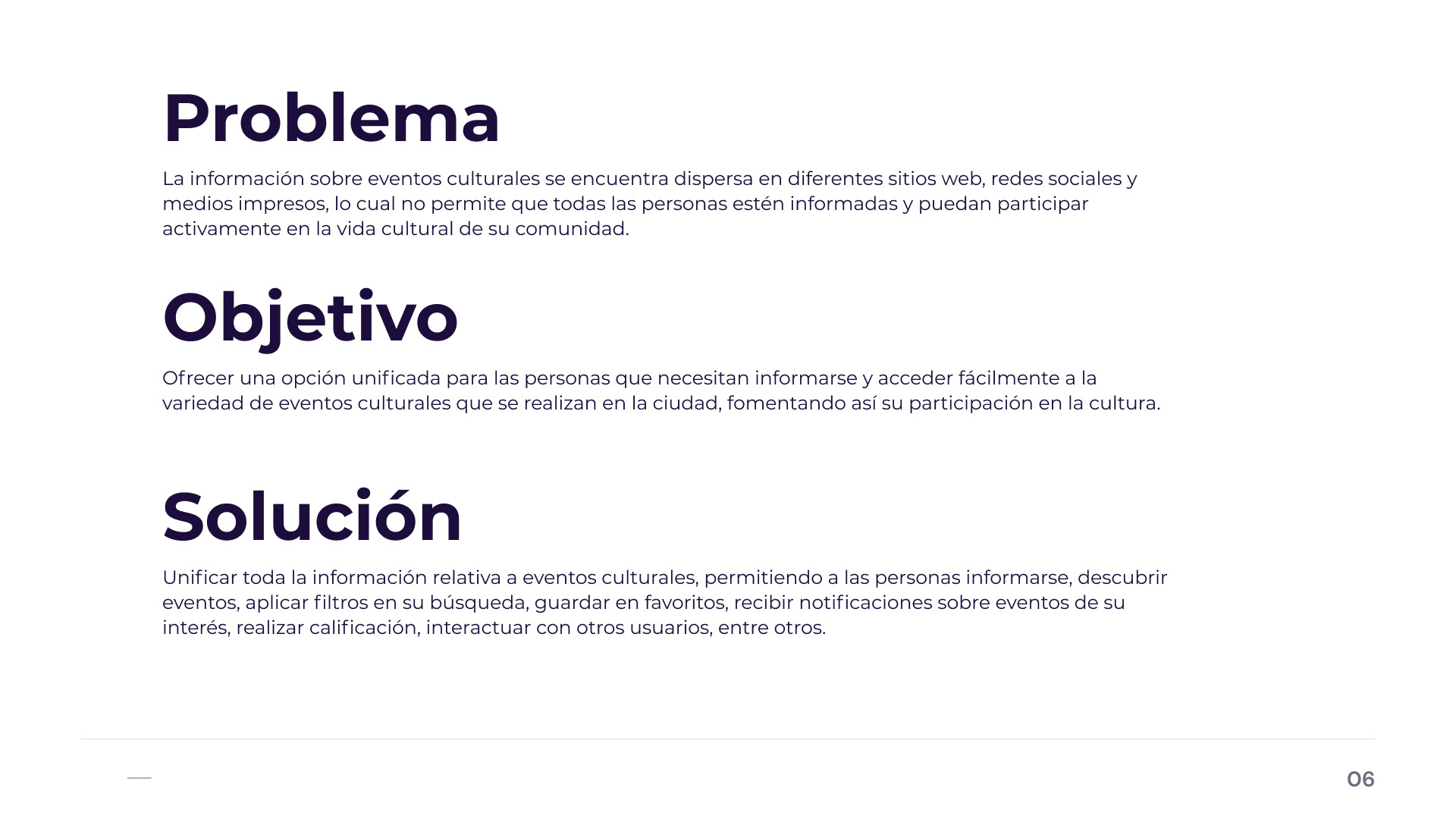 Problema

La información sobre eventos culturales se encuentra dispersa en diferentes sitios web, redes sociales y medios impresos, lo cual no permite que todas las personas estén informadas y puedan participar activamente en la vida cultural de su comunidad.

Objetivo

Ofrecer una opción unificada para las personas que necesitan informarse y acceder fácilmente a la variedad de eventos culturales que se realizan en la ciudad, fomentando así su participación en la cultura.

Solución

Unificar toda la información relativa a eventos culturales, permitiendo a las personas informarse, descubrir eventos, aplicar filtros en su búsqueda, guardar en favoritos, recibir notificaciones sobre eventos de su interés, realizar calificación, interactuar con otros usuarios, entre otros.

06